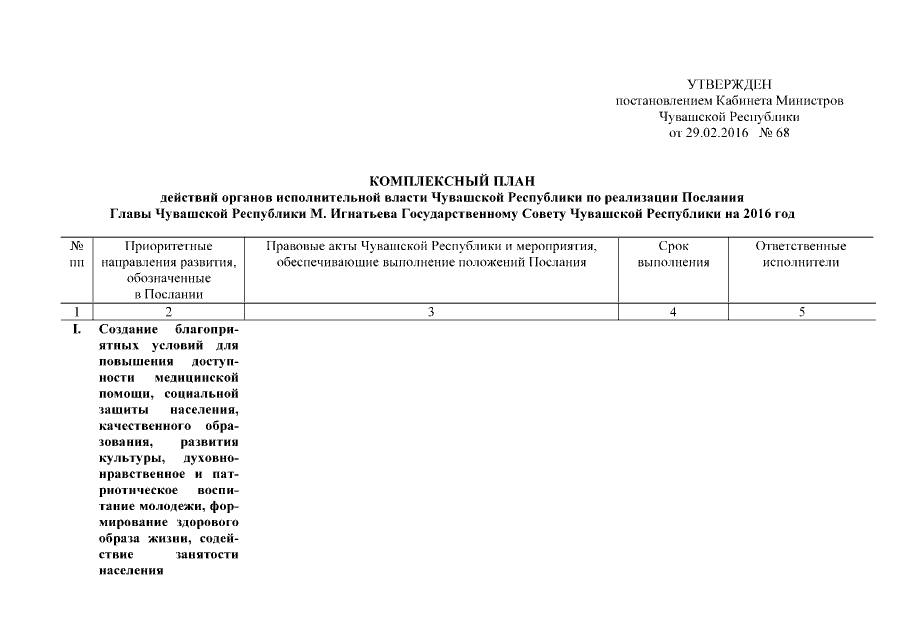 УТВЕРЖДЕН
постановлением Кабинета Министров
Чувашской Республики
от 29.02.2016 № 68

КОМПЛЕКСНЫЙ ПЛАН
действий органов исполнительной власти Чувашской Республики по реализации Послания Главы Чувашской Республики М. Игнатьева Государственному Совету Чувашской Республики на 2016 год

| № пп | Приоритетные направления развития, обозначенные в Послании | Правовые акты Чувашской Республики и мероприятия, обеспечивающие выполнение положений Послания | Срок выполнения | Ответственные исполнители |
|---|---|---|---|---|
| 1 | 2 | 3 | 4 | 5 |
| I. | Создание благоприятных условий для повышения доступности медицинской помощи, социальной защиты населения, качественного образования, развития культуры, духовно-нравственное и патриотическое воспитание молодежи, формирование здорового образа жизни, содействие занятости населения | | | |